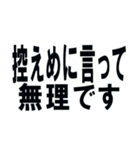 控えめに言って
無理です